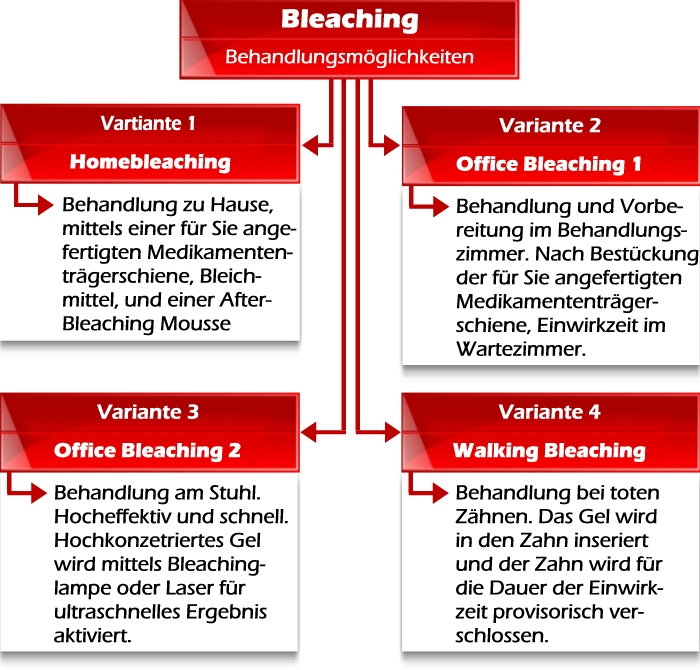 Bleaching
Behandlungsmöglichkeiten

Vartiante 1
Homebleaching

Behandlung zu Hause, mittels einer für Sie angefertigten Medikamententrägerschiene, Bleichmittel, und einer After-Bleaching Mousse

Variante 2
Office Bleaching 1

Behandlung und Vorbereitung im Behandlungszimmer. Nach Bestückung der für Sie angefertigten Medikamententrägerschiene, Einwirkzeit im Wartezimmer.

Variante 3
Office Bleaching 2

Behandlung am Stuhl. Hocheffektiv und schnell. Hochkonzetriertes Gel wird mittels Bleachinglampe oder Laser für ultraschnelles Ergebnis aktiviert.

Variante 4
Walking Bleaching

Behandlung bei toten Zähnen. Das Gel wird in den Zahn inseriert und der Zahn wird für die Dauer der Einwirkzeit provisorisch verschlossen.